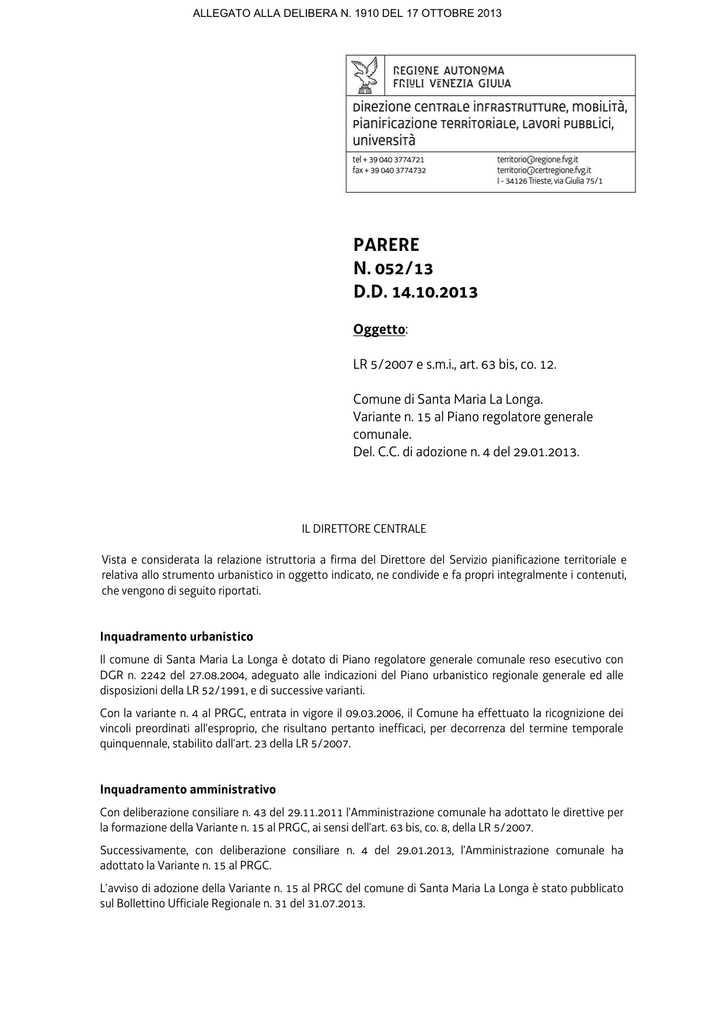 ALLEGATO ALLA DELIBERA N. 1910 DEL 17 OTTOBRE 2013

REGIONE AUTONOMA
FRIULI VENEZIA GIULIA

Direzione centrale infrastrutture, mobilità, pianificazione territoriale, lavori pubblici, università

tel + 39 040 3774721
fax + 39 040 3774732

territorio@regione.fvg.it
territorio@certregione.fvg.it
I - 34126 Trieste, via Giulia 75/1

PARERE
N. 052/13
D.D. 14.10.2013

Oggetto:

LR 5/2007 e s.m.i., art. 63 bis, co. 12.

Comune di Santa Maria La Longa.
Variante n. 15 al Piano regolatore generale comunale.
Del. C.C. di adozione n. 4 del 29.01.2013.

IL DIRETTORE CENTRALE

Vista e considerata la relazione istruttoria a firma del Direttore del Servizio pianificazione territoriale e relativa allo strumento urbanistico in oggetto indicato, ne condivide e fa propri integralmente i contenuti, che vengono di seguito riportati.

Inquadramento urbanistico

Il comune di Santa Maria La Longa è dotato di Piano regolatore generale comunale reso esecutivo con DGR n. 2242 del 27.08.2004, adeguato alle indicazioni del Piano urbanistico regionale generale ed alle disposizioni della LR 52/1991, e di successive varianti.

Con la variante n. 4 al PRGC, entrata in vigore il 09.03.2006, il Comune ha effettuato la ricognizione dei vincoli preordinati all'esproprio, che risultano pertanto inefficaci, per decorrenza del termine temporale quinquennale, stabilito dall'art. 23 della LR 5/2007.

Inquadramento amministrativo

Con deliberazione consiliare n. 43 del 29.11.2011 l'Amministrazione comunale ha adottato le direttive per la formazione della Variante n. 15 al PRGC, ai sensi dell'art. 63 bis, co. 8, della LR 5/2007.

Successivamente, con deliberazione consiliare n. 4 del 29.01.2013, l'Amministrazione comunale ha adottato la Variante n. 15 al PRGC.

L'avviso di adozione della Variante n. 15 al PRGC del comune di Santa Maria La Longa è stato pubblicato sul Bollettino Ufficiale Regionale n. 31 del 31.07.2013.